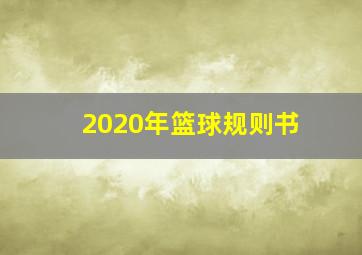 2020年篮球规则书